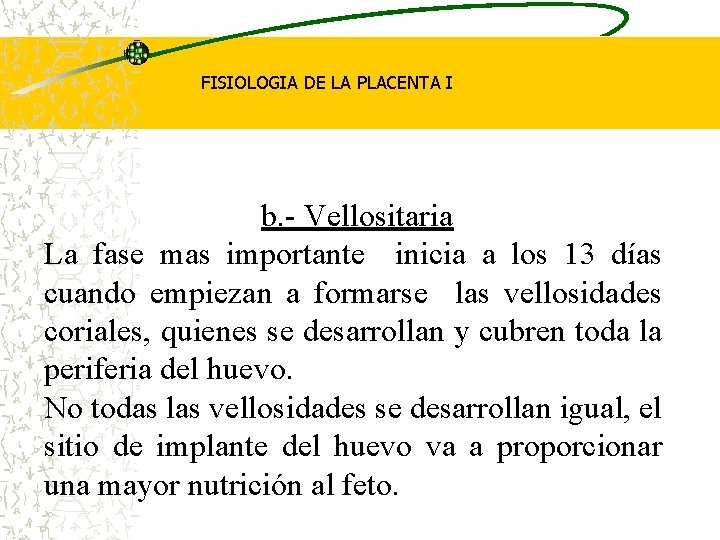 FISIOLOGIA DE LA PLACENTA I

b.- Vellositaria

La fase mas importante inicia a los 13 días cuando empiezan a formarse las vellosidades coriales, quienes se desarrollan y cubren toda la periferia del huevo.

No todas las vellosidades se desarrollan igual, el sitio de implante del huevo va a proporcionar una mayor nutrición al feto.